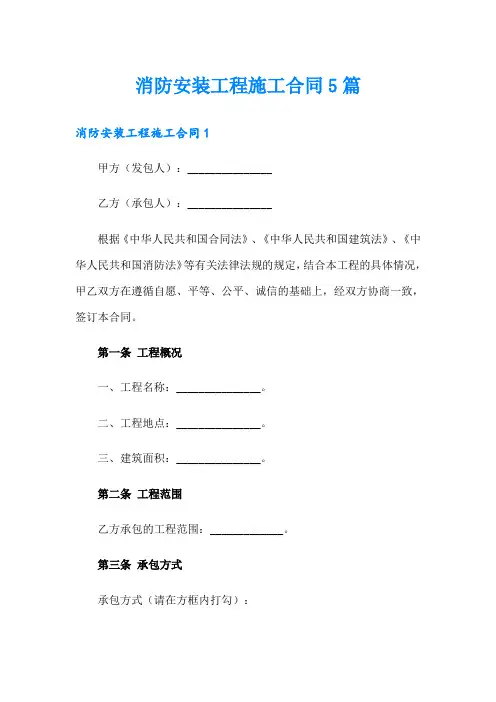 消防安装工程施工合同5篇

消防安装工程施工合同1

甲方（发包人）：______________

乙方（承包人）：______________

根据《中华人民共和国合同法》、《中华人民共和国建筑法》、《中华人民共和国消防法》等有关法律法规的规定，结合本工程的具体情况，甲乙双方在遵循自愿、平等、公平、诚信的基础上，经双方协商一致，签订本合同。

第一条 工程概况

一、工程名称：______________。

二、工程地点：______________。

三、建筑面积：______________。

第二条 工程范围

乙方承包的工程范围：____________。

第三条 承包方式

承包方式（请在方框内打勾）：